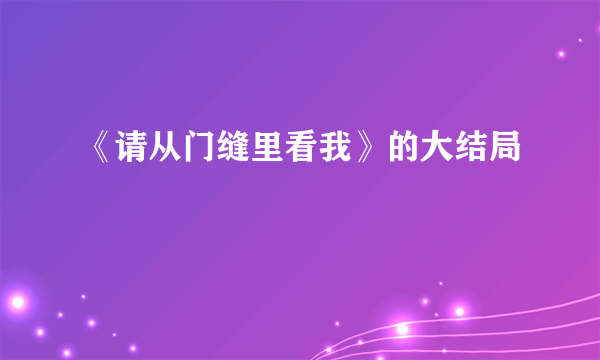 《请从门缝里看我》的大结局